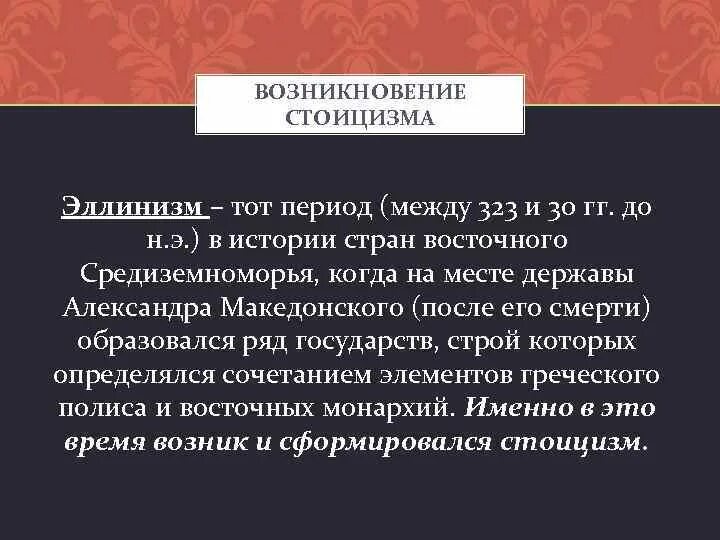 ВОЗНИКНОВЕНИЕ СТОИЦИЗМА

Эллинизм – тот период (между 323 и 30 гг. до н.э.) в истории стран восточного Средиземноморья, когда на месте державы Александра Македонского (после его смерти) образовался ряд государств, строй которых определялся сочетанием элементов греческого полиса и восточных монархий. Именно в это время возник и сформировался стоицизм.